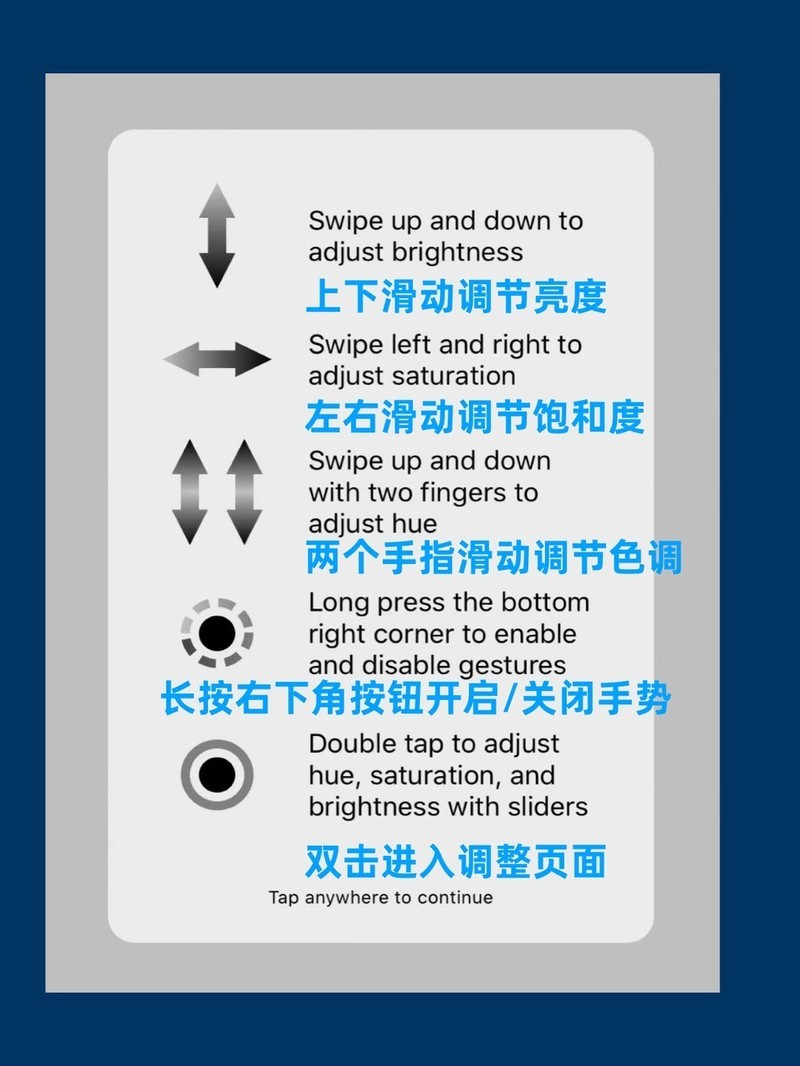 Swipe up and down to adjust brightness
上下滑动调节亮度

Swipe left and right to adjust saturation
左右滑动调节饱和度

Swipe up and down with two fingers to adjust hue
两个手指滑动调节色调

Long press the bottom right corner to enable and disable gestures
长按右下角按钮开启/关闭手势

Double tap to adjust hue, saturation, and brightness with sliders
双击进入调整页面

Tap anywhere to continue